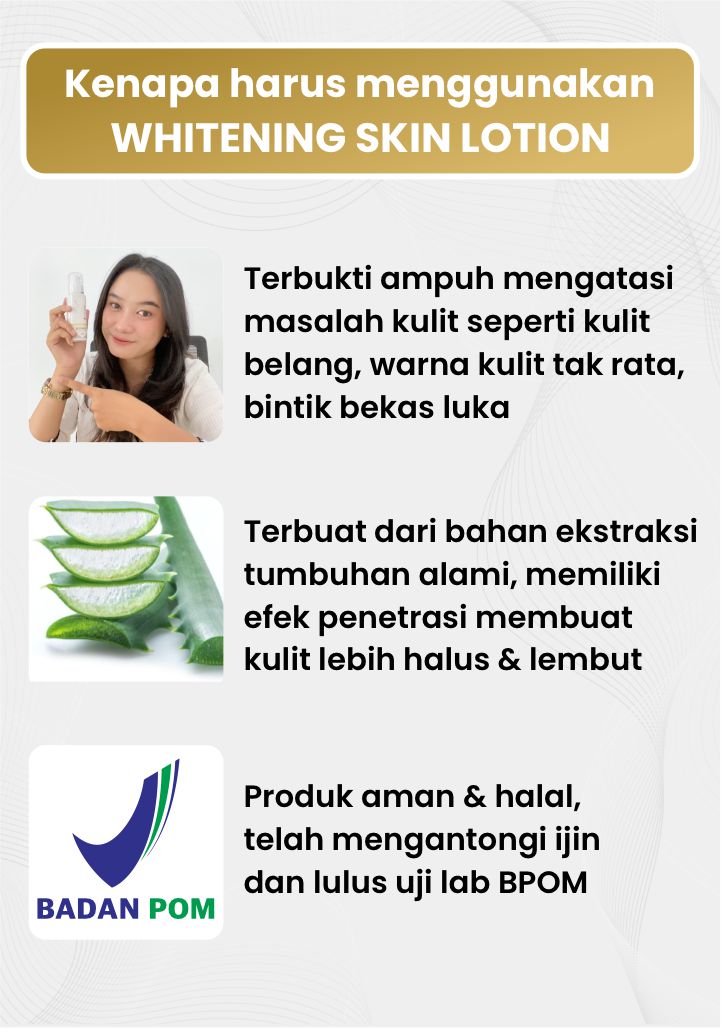 Kenapa harus menggunakan
WHITENING SKIN LOTION

Terbukti ampuh mengatasi masalah kulit seperti kulit belang, warna kulit tak rata, bintik bekas luka

Terbuat dari bahan ekstraksi tumbuhan alami, memiliki efek penetrasi membuat kulit lebih halus & lembut

BADAN POM

Produk aman & halal, telah mengantongi ijin dan lulus uji lab BPOM